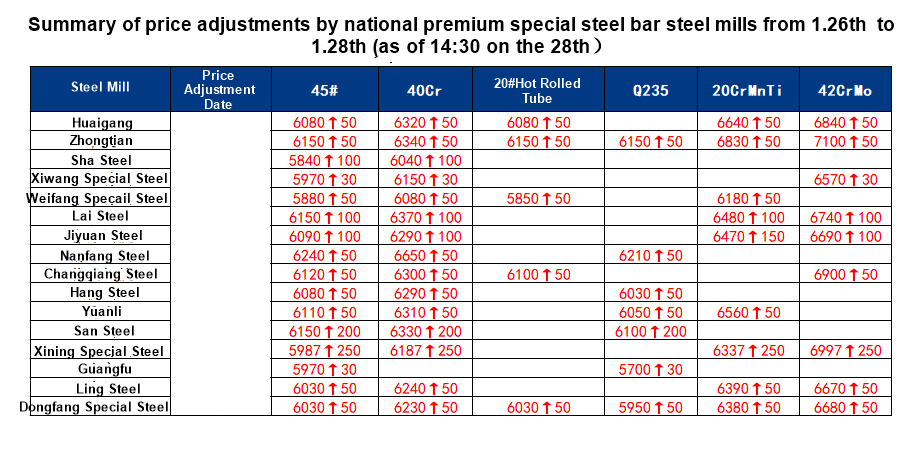 Summary of price adjustments by national premium special steel bar steel mills from 1.26th to 1.28th (as of 14:30 on the 28th）

| Steel Mill | Price Adjustment Date | 45# | 40Cr | 20#Hot Rolled Tube | Q235 | 20CrMnTi | 42CrMo |
|---|---|---|---|---|---|---|---|
| Huaigang | | 6080↑50 | 6320↑50 | 6080↑50 | | 6640↑50 | 6840↑50 |
| Zhongtian | | 6150↑50 | 6340↑50 | 6150↑50 | 6150↑50 | 6830↑50 | 7100↑50 |
| Sha Steel | | 5840↑100 | 6040↑100 | | | | |
| Xiwang Special Steel | | 5970↑30 | 6150↑30 | | | | 6570↑30 |
| Weifang Specail Steel | | 5880↑50 | 6080↑50 | 5850↑50 | | 6180↑50 | |
| Lai Steel | | 6150↑100 | 6370↑100 | | | 6480↑100 | 6740↑100 |
| Jiyuan Steel | | 6090↑100 | 6290↑100 | | | 6470↑150 | 6690↑100 |
| Nanfang Steel | | 6240↑50 | 6650↑50 | | 6210↑50 | | |
| Changqiang Steel | | 6120↑50 | 6300↑50 | 6100↑50 | | | 6900↑50 |
| Hang Steel | | 6080↑50 | 6290↑50 | | 6030↑50 | | |
| Yuanli | | 6110↑50 | 6310↑50 | | 6050↑50 | 6560↑50 | |
| San Steel | | 6150↑200 | 6330↑200 | | 6100↑200 | | |
| Xining Special Steel | | 5987↑250 | 6187↑250 | | | 6337↑250 | 6997↑250 |
| Guangfu | | 5970↑30 | | | 5700↑30 | | |
| Ling Steel | | 6030↑50 | 6240↑50 | | | 6390↑50 | 6670↑50 |
| Dongfang Special Steel | | 6030↑50 | 6230↑50 | 6030↑50 | 5950↑50 | 6380↑50 | 6680↑50 |